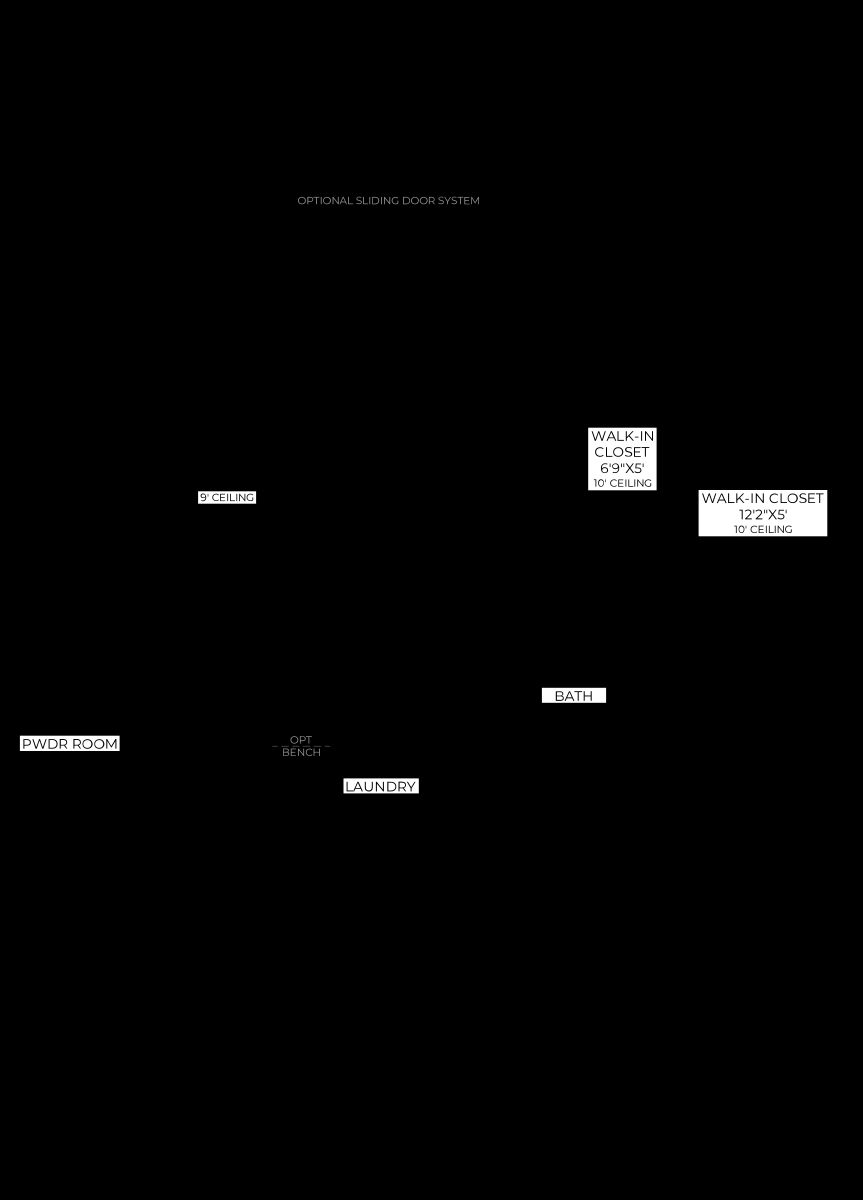 OPTIONAL SLIDING DOOR SYSTEM

WALK-IN CLOSET
6'9"X5'
10' CEILING

9' CEILING

WALK-IN CLOSET
12'2"X5'
10' CEILING

BATH

PWDR ROOM

OPT
BENCH

LAUNDRY